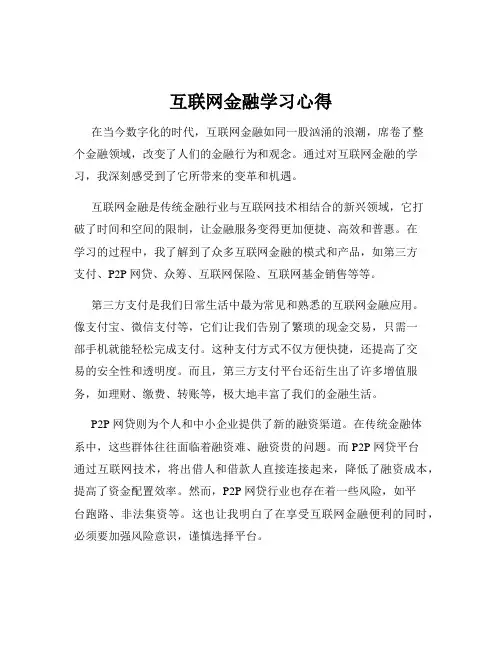 互联网金融学习心得

在当今数字化的时代，互联网金融如同一股汹涌的浪潮，席卷了整个金融领域，改变了人们的金融行为和观念。通过对互联网金融的学习，我深刻感受到了它所带来的变革和机遇。

互联网金融是传统金融行业与互联网技术相结合的新兴领域，它打破了时间和空间的限制，让金融服务变得更加便捷、高效和普惠。在学习的过程中，我了解到了众多互联网金融的模式和产品，如第三方支付、P2P 网贷、众筹、互联网保险、互联网基金销售等等。

第三方支付是我们日常生活中最为常见和熟悉的互联网金融应用。像支付宝、微信支付等，它们让我们告别了繁琐的现金交易，只需一部手机就能轻松完成支付。这种支付方式不仅方便快捷，还提高了交易的安全性和透明度。而且，第三方支付平台还衍生出了许多增值服务，如理财、缴费、转账等，极大地丰富了我们的金融生活。

P2P 网贷则为个人和中小企业提供了新的融资渠道。在传统金融体系中，这些群体往往面临着融资难、融资贵的问题。而 P2P 网贷平台通过互联网技术，将出借人和借款人直接连接起来，降低了融资成本，提高了资金配置效率。然而，P2P 网贷行业也存在着一些风险，如平台跑路、非法集资等。这也让我明白了在享受互联网金融便利的同时，必须要加强风险意识，谨慎选择平台。